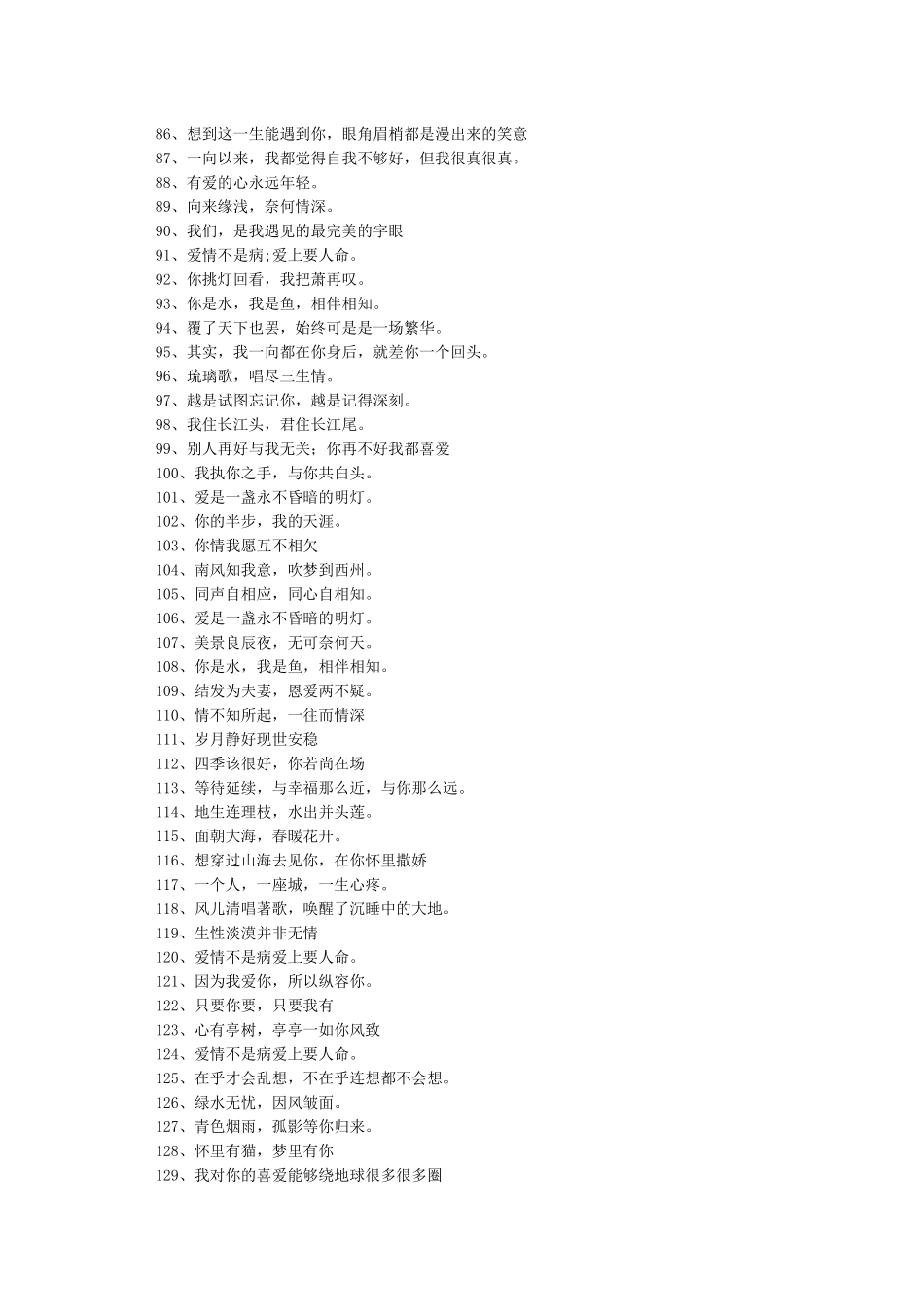 86、想到这一生能遇到你，眼角眉梢都是漫出来的笑意
87、一向以来，我都觉得自我不够好，但我很真很真。
88、有爱的心永远年轻。
89、向来缘浅，奈何情深。
90、我们，是我遇见的最完美的字眼
91、爱情不是病;爱上要人命。
92、你挑灯回看，我把萧再叹。
93、你是水，我是鱼，相伴相知。
94、覆了天下也罢，始终可是是一场繁华。
95、其实，我一向都在你身后，就差你一个回头。
96、琉璃歌，唱尽三生情。
97、越是试图忘记你，越是记得深刻。
98、我住长江头，君住长江尾。
99、别人再好与我无关；你再不好我都喜爱
100、我执你之手，与你共白头。
101、爱是一盏永不昏暗的明灯。
102、你的半步，我的天涯。
103、你情我愿互不相欠
104、南风知我意，吹梦到西州。
105、同声自相应，同心自相知。
106、爱是一盏永不昏暗的明灯。
107、美景良辰夜，无可奈何天。
108、你是水，我是鱼，相伴相知。
109、结发为夫妻，恩爱两不疑。
110、情不知所起，一往而情深
111、岁月静好现世安稳
112、四季该很好，你若尚在场
113、等待延续，与幸福那么近，与你那么远。
114、地生连理枝，水出并头莲。
115、面朝大海，春暖花开。
116、想穿过山海去见你，在你怀里撒娇
117、一个人，一座城，一生心疼。
118、风儿清唱著歌，唤醒了沉睡中的大地。
119、生性淡漠并非无情
120、爱情不是病爱上要人命。
121、因为我爱你，所以纵容你。
122、只要你要，只要我有
123、心有亭树，亭亭一如你风致
124、爱情不是病爱上要人命。
125、在乎才会乱想，不在乎连想都不会想。
126、绿水无忧，因风皱面。
127、青色烟雨，孤影等你归来。
128、怀里有猫，梦里有你
129、我对你的喜爱能够绕地球很多很多圈